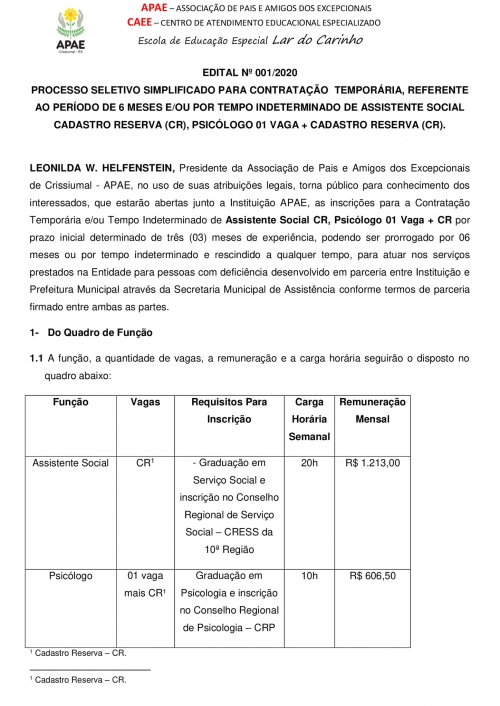 APAE
Crissiumal - RS

APAE – ASSOCIAÇÃO DE PAIS E AMIGOS DOS EXCEPCIONAIS
CAEE – CENTRO DE ATENDIMENTO EDUCACIONAL ESPECIALIZADO
Escola de Educação Especial Lar do Carinho

EDITAL Nº 001/2020
PROCESSO SELETIVO SIMPLIFICADO PARA CONTRATAÇÃO TEMPORÁRIA, REFERENTE AO PERÍODO DE 6 MESES E/OU POR TEMPO INDETERMINADO DE ASSISTENTE SOCIAL CADASTRO RESERVA (CR), PSICÓLOGO 01 VAGA + CADASTRO RESERVA (CR).

LEONILDA W. HELFENSTEIN, Presidente da Associação de Pais e Amigos dos Excepcionais de Crissiumal - APAE, no uso de suas atribuições legais, torna público para conhecimento dos interessados, que estarão abertas junto a Instituição APAE, as inscrições para a Contratação Temporária e/ou Tempo Indeterminado de Assistente Social CR, Psicólogo 01 Vaga + CR por prazo inicial determinado de três (03) meses de experiência, podendo ser prorrogado por 06 meses ou por tempo indeterminado e rescindido a qualquer tempo, para atuar nos serviços prestados na Entidade para pessoas com deficiência desenvolvido em parceria entre Instituição e Prefeitura Municipal através da Secretaria Municipal de Assistência conforme termos de parceria firmado entre ambas as partes.

1- Do Quadro de Função

1.1 A função, a quantidade de vagas, a remuneração e a carga horária seguirão o disposto no quadro abaixo:

| Função | Vagas | Requisitos Para Inscrição | Carga Horária Semanal | Remuneração Mensal |
|---|---|---|---|---|
| Assistente Social | CR¹ | - Graduação em Serviço Social e inscrição no Conselho Regional de Serviço Social – CRESS da 10ª Região | 20h | R$ 1.213,00 |
| Psicólogo | 01 vaga mais CR¹ | Graduação em Psicologia e inscrição no Conselho Regional de Psicologia – CRP | 10h | R$ 606,50 |

¹ Cadastro Reserva – CR.

¹ Cadastro Reserva – CR.